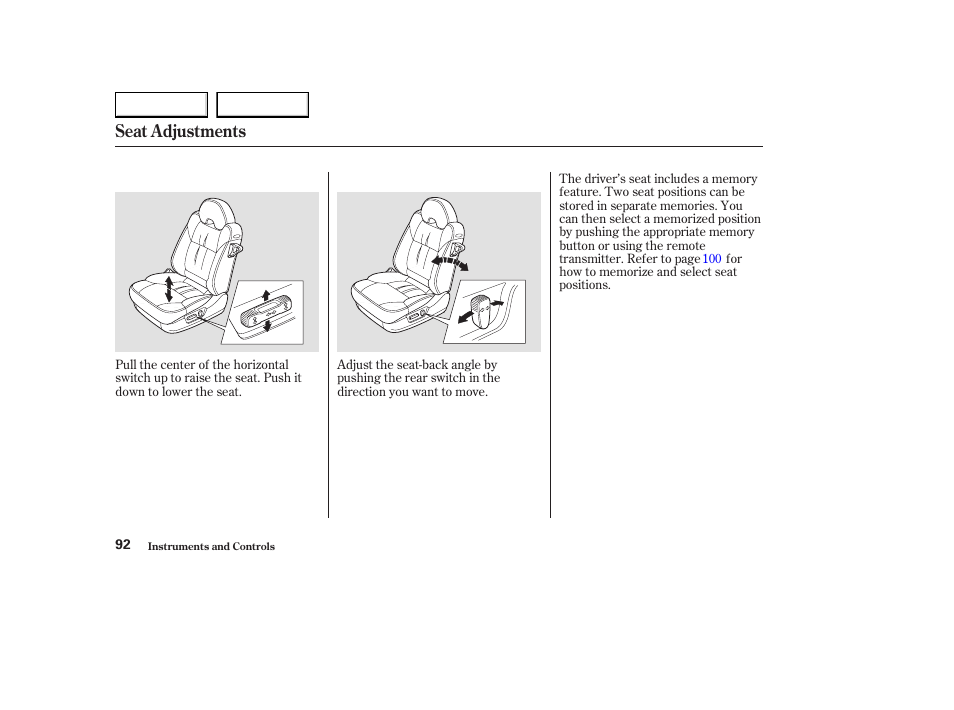 Seat Adjustments

Pull the center of the horizontal switch up to raise the seat. Push it down to lower the seat.

Adjust the seat-back angle by pushing the rear switch in the direction you want to move.

The driver's seat includes a memory feature. Two seat positions can be stored in separate memories. You can then select a memorized position by pushing the appropriate memory button or using the remote transmitter. Refer to page 100 for how to memorize and select seat positions.

92 Instruments and Controls